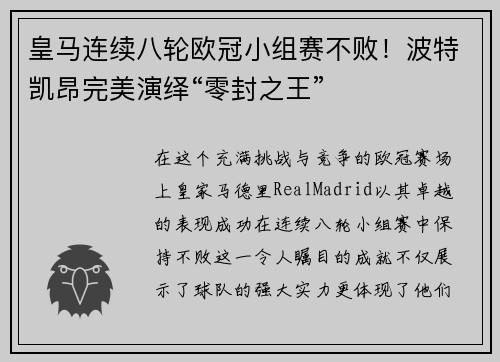 皇马连续八轮欧冠小组赛不败！波特凯昂完美演绎“零封之王”

在这个充满挑战与竞争的欧冠赛场上皇家马德里RealMadrid以其卓越的表现成功在连续八轮小组赛中保持不败这一令人瞩目的成就不仅展示了球队的强大实力更体现了他们